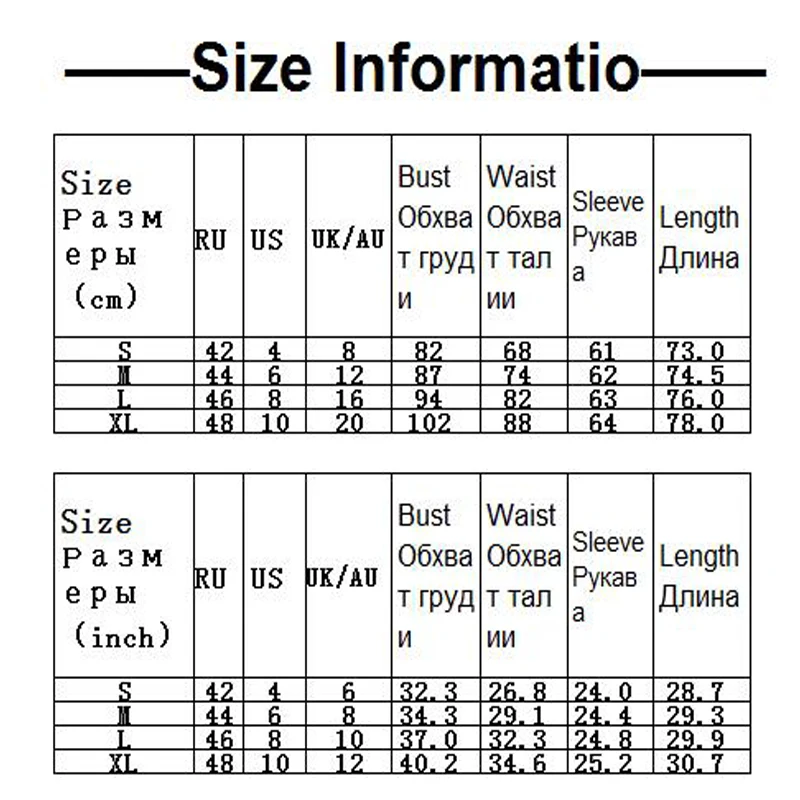 Size Informatio

| Size Размеры (cm) | RU | US | UK/AU | Bust Обхват груди | Waist Обхват талии | Sleeve Рукава | Length Длина |
|---|---|---|---|---|---|---|---|
| S | 42 | 4 | 8 | 82 | 68 | 61 | 73.0 |
| M | 44 | 6 | 12 | 87 | 74 | 62 | 74.5 |
| L | 46 | 8 | 16 | 94 | 82 | 63 | 76.0 |
| XL | 48 | 10 | 20 | 102 | 88 | 64 | 78.0 |

| Size Размеры (inch) | RU | US | UK/AU | Bust Обхват груди | Waist Обхват талии | Sleeve Рукава | Length Длина |
|---|---|---|---|---|---|---|---|
| S | 42 | 4 | 6 | 32.3 | 26.8 | 24.0 | 28.7 |
| M | 44 | 6 | 8 | 34.3 | 29.1 | 24.4 | 29.3 |
| L | 46 | 8 | 10 | 37.0 | 32.3 | 24.8 | 29.9 |
| XL | 48 | 10 | 12 | 40.2 | 34.6 | 25.2 | 30.7 |